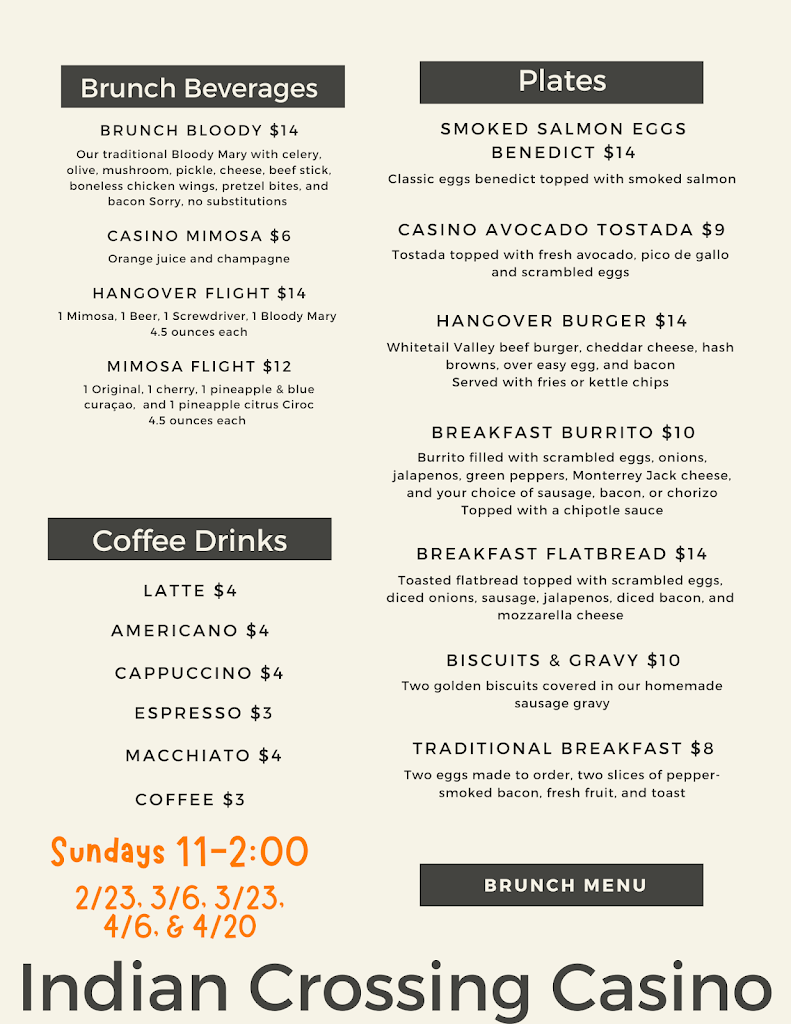 Brunch Beverages

BRUNCH BLOODY $14

Our traditional Bloody Mary with celery, olive, mushroom, pickle, cheese, beef stick, boneless chicken wings, pretzel bites, and bacon Sorry, no substitutions

CASINO MIMOSA $6

Orange juice and champagne

HANGOVER FLIGHT $14

1 Mimosa, 1 Beer, 1 Screwdriver, 1 Bloody Mary
4.5 ounces each

MIMOSA FLIGHT $12

1 Original, 1 cherry, 1 pineapple & blue curaçao, and 1 pineapple citrus Ciroc
4.5 ounces each

Coffee Drinks

LATTE $4

AMERICANO $4

CAPPUCCINO $4

ESPRESSO $3

MACCHIATO $4

COFFEE $3

Sundays 11-2:00

2/23, 3/6, 3/23, 4/6, & 4/20

Plates

SMOKED SALMON EGGS BENEDICT $14

Classic eggs benedict topped with smoked salmon

CASINO AVOCADO TOSTADA $9

Tostada topped with fresh avocado, pico de gallo and scrambled eggs

HANGOVER BURGER $14

Whitetail Valley beef burger, cheddar cheese, hash browns, over easy egg, and bacon
Served with fries or kettle chips

BREAKFAST BURRITO $10

Burrito filled with scrambled eggs, onions, jalapenos, green peppers, Monterrey Jack cheese, and your choice of sausage, bacon, or chorizo
Topped with a chipotle sauce

BREAKFAST FLATBREAD $14

Toasted flatbread topped with scrambled eggs, diced onions, sausage, jalapenos, diced bacon, and mozzarella cheese

BISCUITS & GRAVY $10

Two golden biscuits covered in our homemade sausage gravy

TRADITIONAL BREAKFAST $8

Two eggs made to order, two slices of pepper-smoked bacon, fresh fruit, and toast

BRUNCH MENU

Indian Crossing Casino